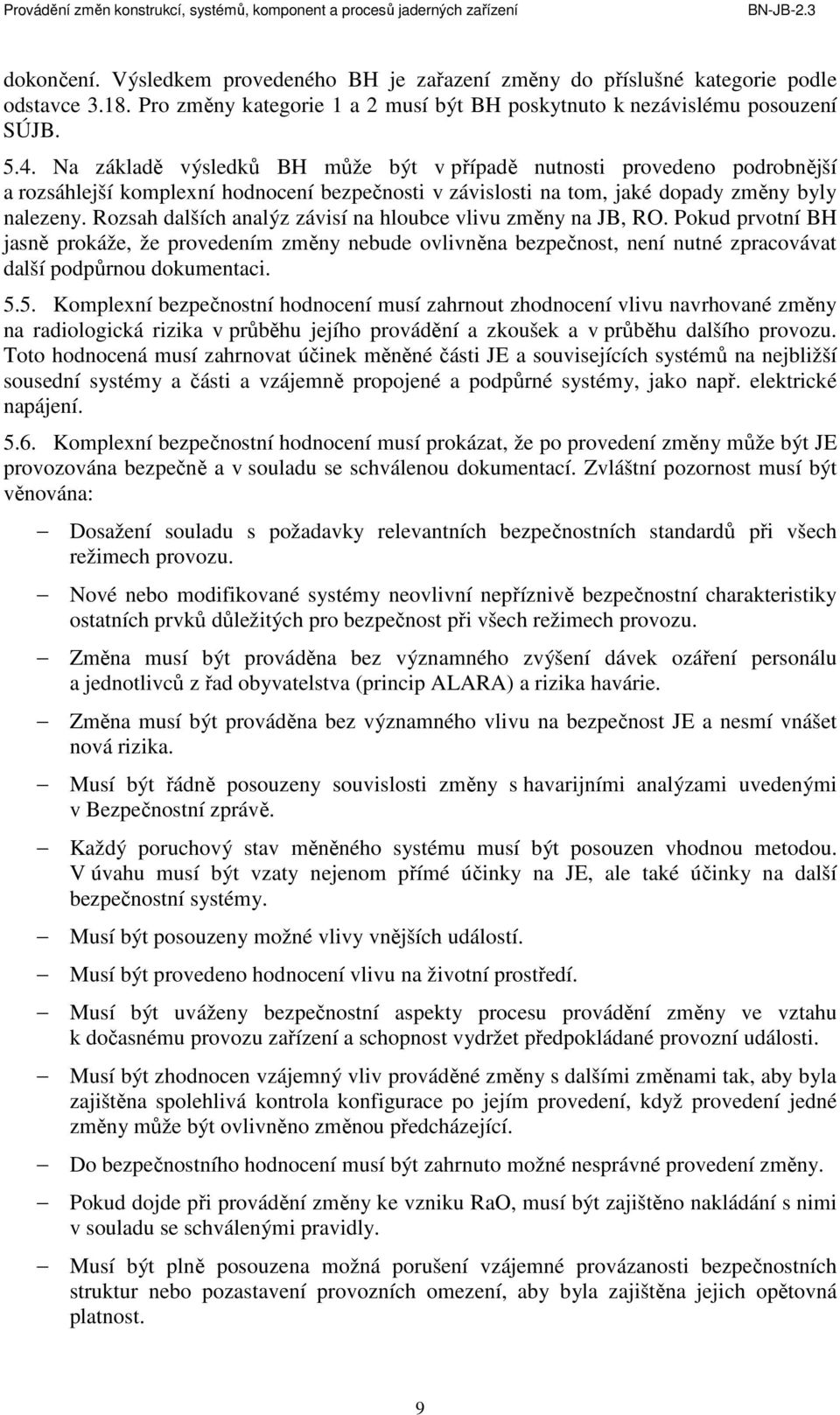 Provádění změn konstrukcí, systémů, komponent a procesů jaderných zařízení BN-JB-2.3

dokončení. Výsledkem provedeného BH je zařazení změny do příslušné kategorie podle odstavce 3.18. Pro změny kategorie 1 a 2 musí být BH poskytnuto k nezávislému posouzení SÚJB.

5.4. Na základě výsledků BH může být v případě nutnosti provedeno podrobnější a rozsáhlejší komplexní hodnocení bezpečnosti v závislosti na tom, jaké dopady změny byly nalezeny. Rozsah dalších analýz závisí na hloubce vlivu změny na JB, RO. Pokud prvotní BH jasně prokáže, že provedením změny nebude ovlivněna bezpečnost, není nutné zpracovávat další podpůrnou dokumentaci.

5.5. Komplexní bezpečnostní hodnocení musí zahrnout zhodnocení vlivu navrhované změny na radiologická rizika v průběhu jejího provádění a zkoušek a v průběhu dalšího provozu. Toto hodnocená musí zahrnovat účinek měněné části JE a souvisejících systémů na nejbližší sousední systémy a části a vzájemně propojené a podpůrné systémy, jako např. elektrické napájení.

5.6. Komplexní bezpečnostní hodnocení musí prokázat, že po provedení změny může být JE provozována bezpečně a v souladu se schválenou dokumentací. Zvláštní pozornost musí být věnována:

– Dosažení souladu s požadavky relevantních bezpečnostních standardů při všech režimech provozu.

– Nové nebo modifikované systémy neovlivní nepříznivě bezpečnostní charakteristiky ostatních prvků důležitých pro bezpečnost při všech režimech provozu.

– Změna musí být prováděna bez významného zvýšení dávek ozáření personálu a jednotlivců z řad obyvatelstva (princip ALARA) a rizika havárie.

– Změna musí být prováděna bez významného vlivu na bezpečnost JE a nesmí vnášet nová rizika.

– Musí být řádně posouzeny souvislosti změny s havarijními analýzami uvedenými v Bezpečnostní zprávě.

– Každý poruchový stav měněného systému musí být posouzen vhodnou metodou. V úvahu musí být vzaty nejenom přímé účinky na JE, ale také účinky na další bezpečnostní systémy.

– Musí být posouzeny možné vlivy vnějších událostí.

– Musí být provedeno hodnocení vlivu na životní prostředí.

– Musí být uváženy bezpečnostní aspekty procesu provádění změny ve vztahu k dočasnému provozu zařízení a schopnost vydržet předpokládané provozní události.

– Musí být zhodnocen vzájemný vliv prováděné změny s dalšími změnami tak, aby byla zajištěna spolehlivá kontrola konfigurace po jejím provedení, když provedení jedné změny může být ovlivněno změnou předcházející.

– Do bezpečnostního hodnocení musí být zahrnuto možné nesprávné provedení změny.

– Pokud dojde při provádění změny ke vzniku RaO, musí být zajištěno nakládání s nimi v souladu se schválenými pravidly.

– Musí být plně posouzena možná porušení vzájemné provázanosti bezpečnostních struktur nebo pozastavení provozních omezení, aby byla zajištěna jejich opětovná platnost.

9